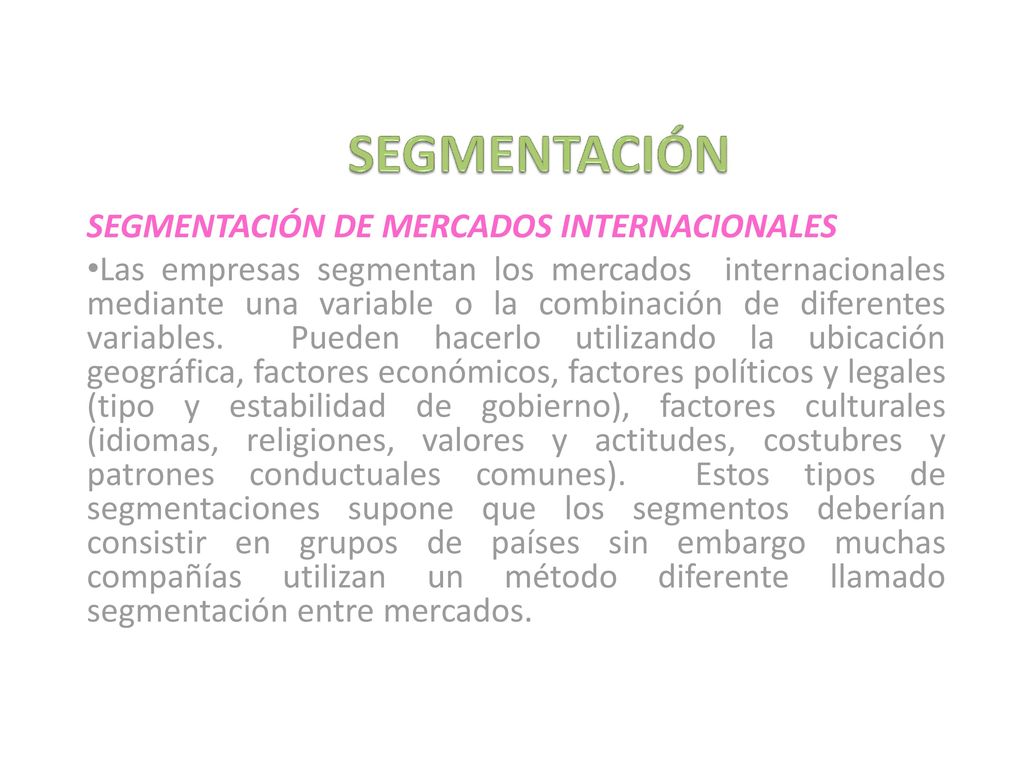 SEGMENTACIÓN

SEGMENTACIÓN DE MERCADOS INTERNACIONALES

•Las empresas segmentan los mercados internacionales mediante una variable o la combinación de diferentes variables. Pueden hacerlo utilizando la ubicación geográfica, factores económicos, factores políticos y legales (tipo y estabilidad de gobierno), factores culturales (idiomas, religiones, valores y actitudes, costubres y patrones conductuales comunes). Estos tipos de segmentaciones supone que los segmentos deberían consistir en grupos de países sin embargo muchas compañías utilizan un método diferente llamado segmentación entre mercados.